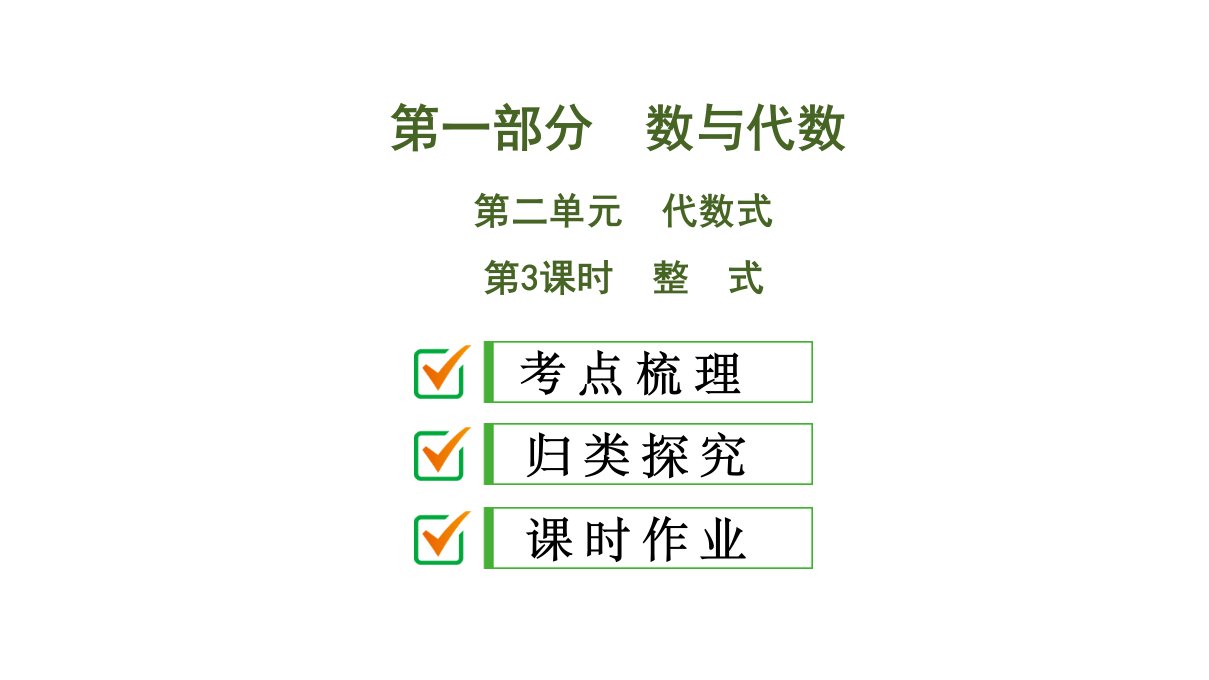 第一部分　数与代数

第二单元　代数式

第3课时　整　式

考点梳理

归类探究

课时作业